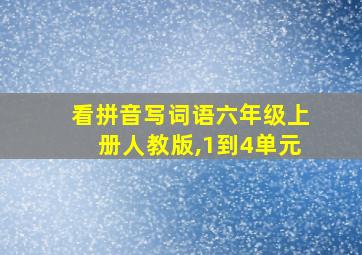 看拼音写词语六年级上册人教版,1到4单元